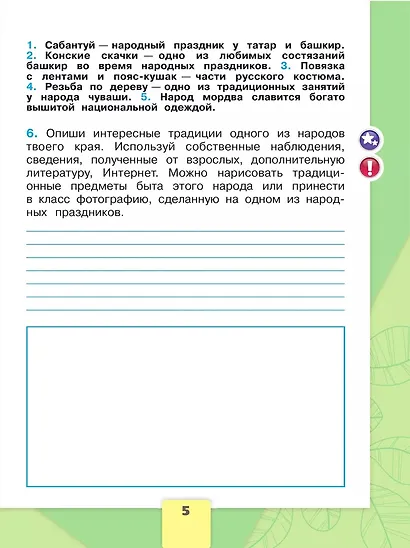 1. Сабантуй — народный праздник у татар и башкир. 2. Конские скачки — одно из любимых состязаний башкир во время народных праздников. 3. Повязка с лентами и пояс-кушак — части русского костюма. 4. Резьба по дереву — одно из традиционных занятий у народа чуваши. 5. Народ мордва славится богато вышитой национальной одеждой.

6. Опиши интересные традиции одного из народов твоего края. Используй собственные наблюдения, сведения, полученные от взрослых, дополнительную литературу, Интернет. Можно нарисовать традиционные предметы быта этого народа или принести в класс фотографию, сделанную на одном из народных праздников.

5